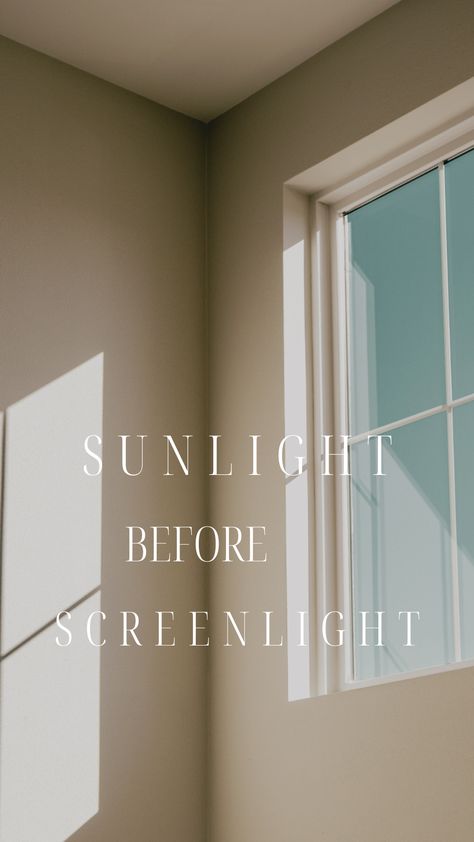 SUNLIGHT
BEFORE
SCREENLIGHT